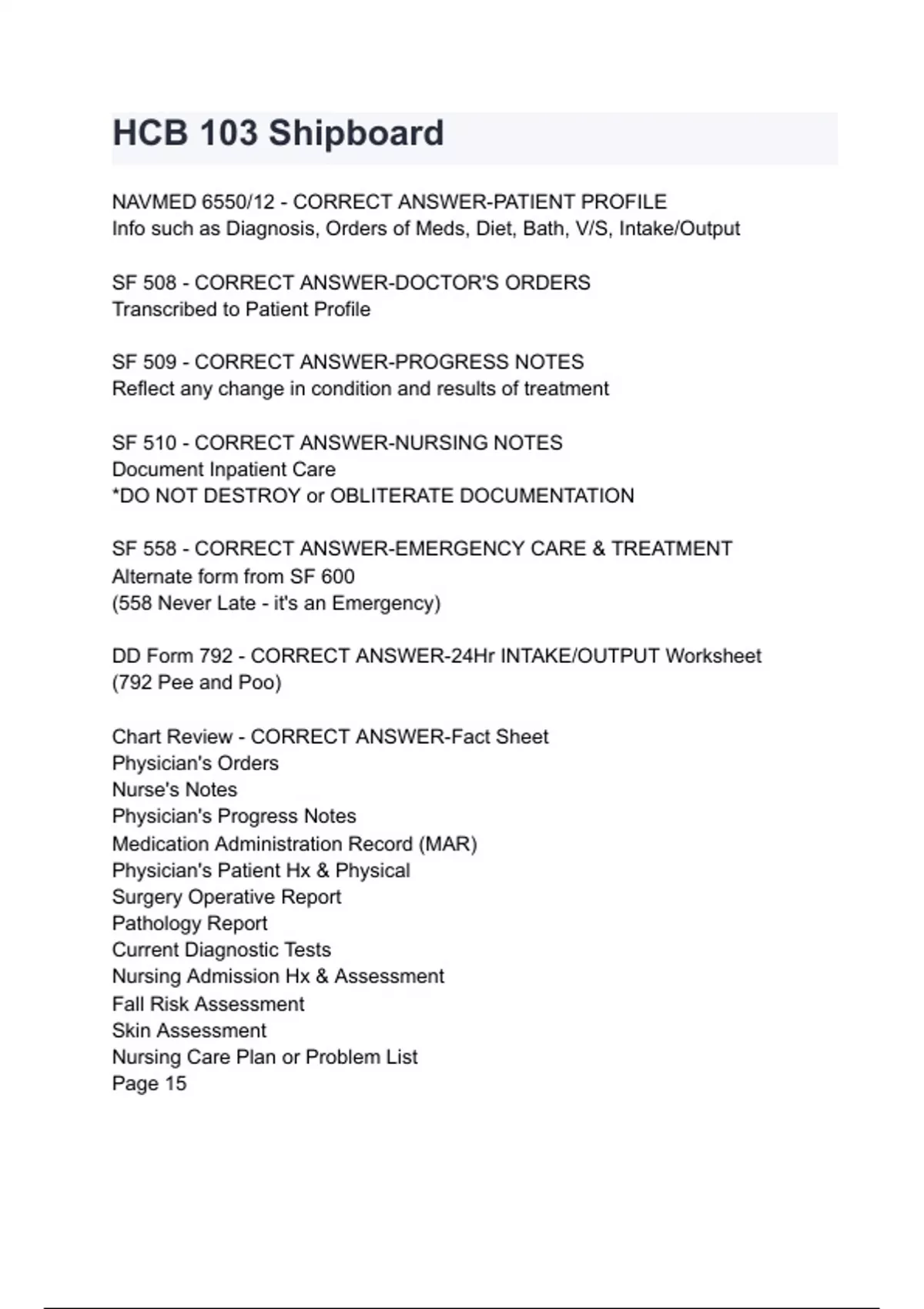 HCB 103 Shipboard

NAVMED 6550/12 - CORRECT ANSWER-PATIENT PROFILE
Info such as Diagnosis, Orders of Meds, Diet, Bath, V/S, Intake/Output

SF 508 - CORRECT ANSWER-DOCTOR'S ORDERS
Transcribed to Patient Profile

SF 509 - CORRECT ANSWER-PROGRESS NOTES
Reflect any change in condition and results of treatment

SF 510 - CORRECT ANSWER-NURSING NOTES
Document Inpatient Care
*DO NOT DESTROY or OBLITERATE DOCUMENTATION

SF 558 - CORRECT ANSWER-EMERGENCY CARE & TREATMENT
Alternate form from SF 600
(558 Never Late - it's an Emergency)

DD Form 792 - CORRECT ANSWER-24Hr INTAKE/OUTPUT Worksheet
(792 Pee and Poo)

Chart Review - CORRECT ANSWER-Fact Sheet
Physician's Orders
Nurse's Notes
Physician's Progress Notes
Medication Administration Record (MAR)
Physician's Patient Hx & Physical
Surgery Operative Report
Pathology Report
Current Diagnostic Tests
Nursing Admission Hx & Assessment
Fall Risk Assessment
Skin Assessment
Nursing Care Plan or Problem List
Page 15